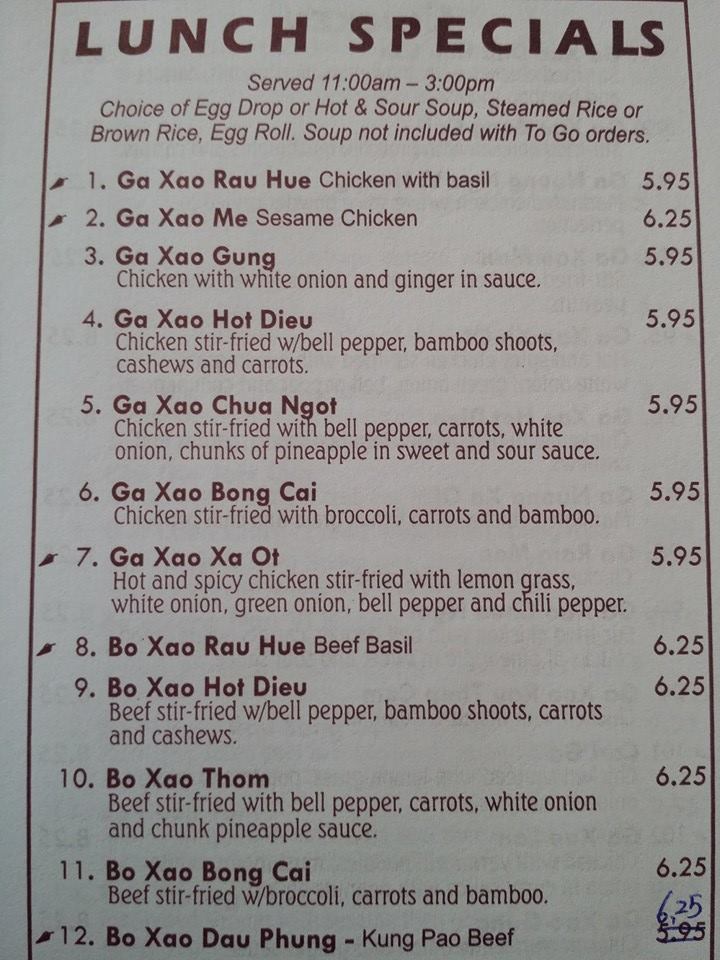 LUNCH SPECIALS

Served 11:00am – 3:00pm
Choice of Egg Drop or Hot & Sour Soup, Steamed Rice or Brown Rice, Egg Roll. Soup not included with To Go orders.

1. Ga Xao Rau Hue Chicken with basil 5.95

2. Ga Xao Me Sesame Chicken 6.25

3. Ga Xao Gung 5.95
Chicken with white onion and ginger in sauce.

4. Ga Xao Hot Dieu 5.95
Chicken stir-fried w/bell pepper, bamboo shoots, cashews and carrots.

5. Ga Xao Chua Ngot 5.95
Chicken stir-fried with bell pepper, carrots, white onion, chunks of pineapple in sweet and sour sauce.

6. Ga Xao Bong Cai 5.95
Chicken stir-fried with broccoli, carrots and bamboo.

7. Ga Xao Xa Ot 5.95
Hot and spicy chicken stir-fried with lemon grass, white onion, green onion, bell pepper and chili pepper.

8. Bo Xao Rau Hue Beef Basil 6.25

9. Bo Xao Hot Dieu 6.25
Beef stir-fried w/bell pepper, bamboo shoots, carrots and cashews.

10. Bo Xao Thom 6.25
Beef stir-fried with bell pepper, carrots, white onion and chunk pineapple sauce.

11. Bo Xao Bong Cai 6.25
Beef stir-fried w/broccoli, carrots and bamboo.

12. Bo Xao Dau Phung - Kung Pao Beef 6.25 5.95